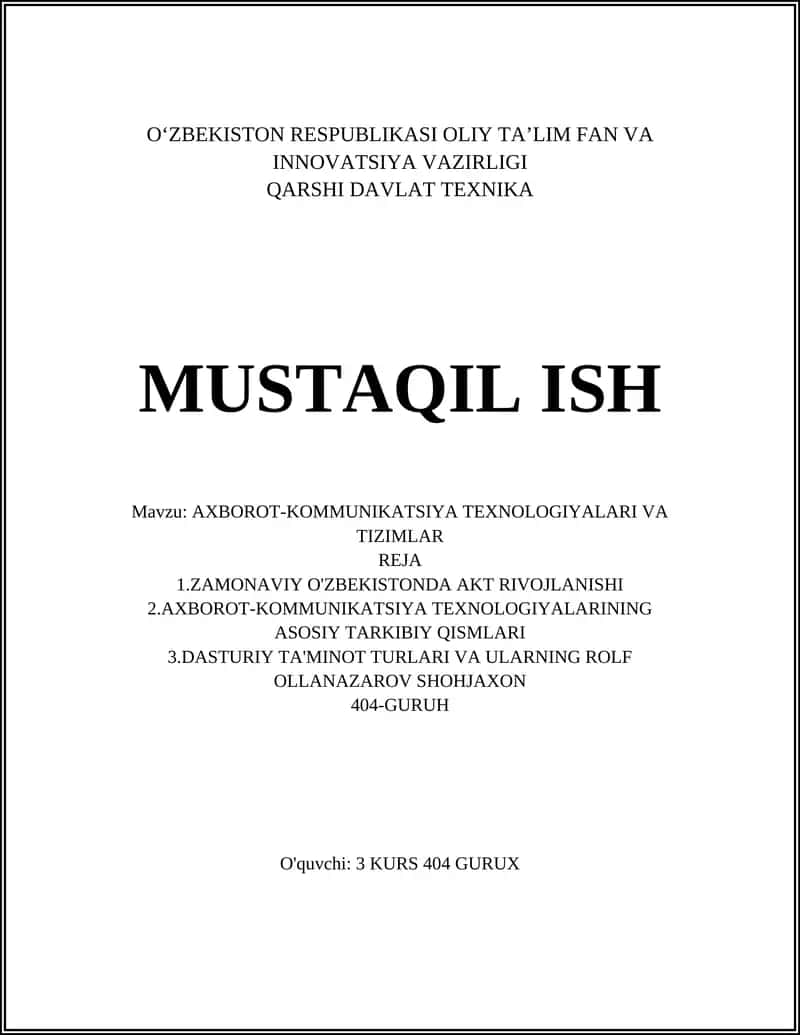 O‘ZBEKISTON RESPUBLIKASI OLIY TA’LIM FAN VA INNOVATSIYA VAZIRLIGI
QARSHI DAVLAT TEXNIKA

MUSTAQIL ISH

Mavzu: AXBOROT-KOMMUNIKATSIYA TEXNOLOGIYALARI VA TIZIMLAR
REJA
1.ZAMONAVIY O'ZBEKISTONDA AKT RIVOJLANISHI
2.AXBOROT-KOMMUNIKATSIYA TEXNOLOGIYALARINING ASOSIY TARKIBIY QISMLARI
3.DASTURIY TA'MINOT TURLARI VA ULARNING ROLF
OLLANAZAROV SHOHJAXON
404-GURUH

O'quvchi: 3 KURS 404 GURUX